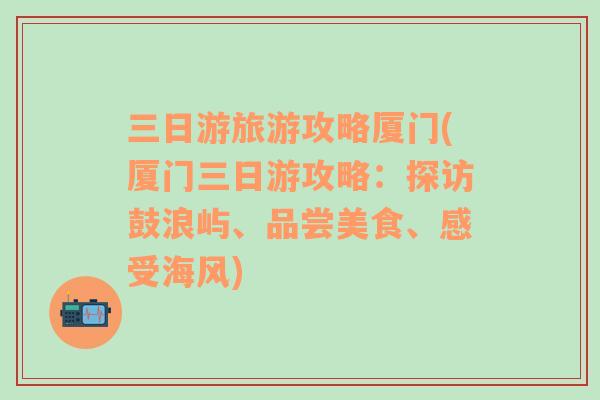 三日游旅游攻略厦门(厦门三日游攻略：探访鼓浪屿、品尝美食、感受海风)